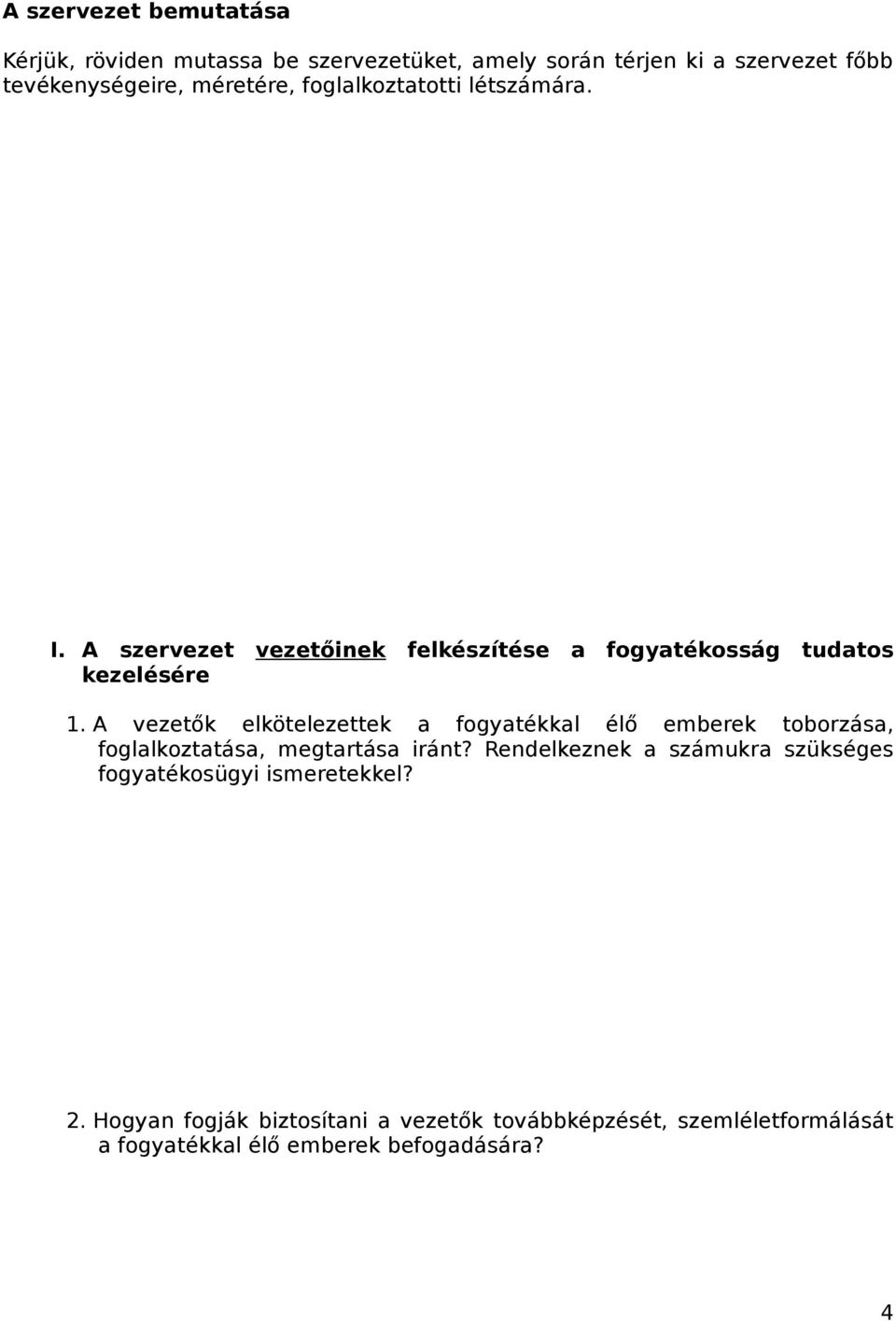 A szervezet bemutatása

Kérjük, röviden mutassa be szervezetüket, amely során térjen ki a szervezet főbb tevékenységeire, méretére, foglalkoztatotti létszámára.

I. A szervezet vezetőinek felkészítése a fogyatékosság tudatos kezelésére

1. A vezetők elkötelezettek a fogyatékkal élő emberek toborzása, foglalkoztatása, megtartása iránt? Rendelkeznek a számukra szükséges fogyatékosügyi ismeretekkel?

2. Hogyan fogják biztosítani a vezetők továbbképzését, szemléletformálását a fogyatékkal élő emberek befogadására?

4